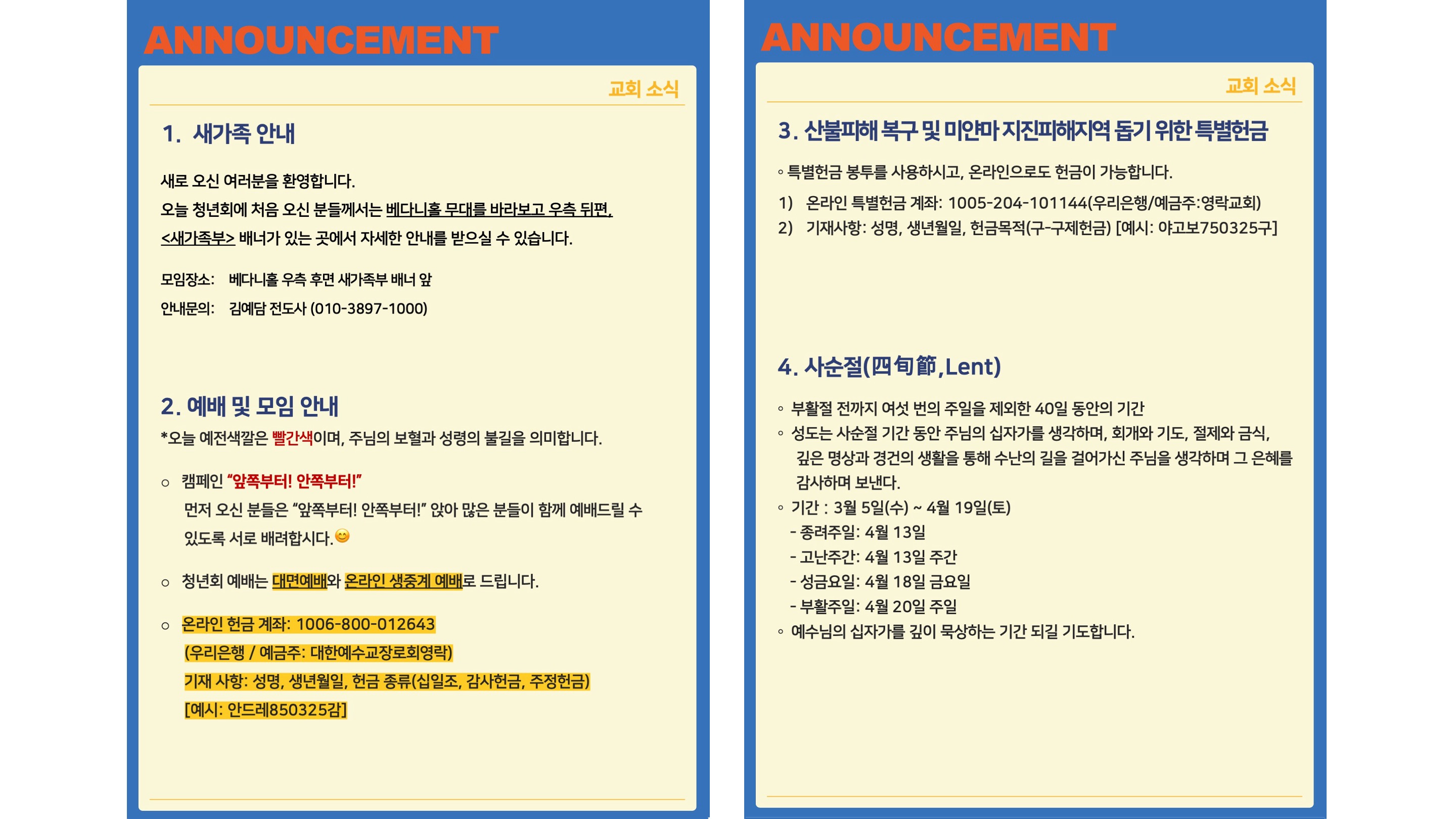 ANNOUNCEMENT

교회 소식

1. 새가족 안내

새로 오신 여러분을 환영합니다.
오늘 청년회에 처음 오신 분들께서는 베다니홀 무대를 바라보고 우측 뒤편, <새가족부> 배너가 있는 곳에서 자세한 안내를 받으실 수 있습니다.

모임장소: 베다니홀 우측 후면 새가족부 배너 앞
안내문의: 김예담 전도사 (010-3897-1000)

2. 예배 및 모임 안내
*오늘 예전색깔은 빨간색이며, 주님의 보혈과 성령의 불길을 의미합니다.

○ 캠페인 "앞쪽부터! 안쪽부터!"
먼저 오신 분들은 "앞쪽부터! 안쪽부터!" 앉아 많은 분들이 함께 예배드릴 수 있도록 서로 배려합시다.😊

○ 청년회 예배는 대면예배와 온라인 생중계 예배로 드립니다.

○ 온라인 헌금 계좌: 1006-800-012643
(우리은행 / 예금주: 대한예수교장로회영락)
기재 사항: 성명, 생년월일, 헌금 종류(십일조, 감사헌금, 주정헌금)
[예시: 안드레850325감]

ANNOUNCEMENT

교회 소식

3. 산불피해 복구 및 미얀마 지진피해지역 돕기 위한 특별헌금

◦ 특별헌금 봉투를 사용하시고, 온라인으로도 헌금이 가능합니다.
1) 온라인 특별헌금 계좌: 1005-204-101144(우리은행/예금주:영락교회)
2) 기재사항: 성명, 생년월일, 헌금목적(구-구제헌금) [예시: 야고보750325구]

4. 사순절(四旬節,Lent)

◦ 부활절 전까지 여섯 번의 주일을 제외한 40일 동안의 기간
◦ 성도는 사순절 기간 동안 주님의 십자가를 생각하며, 회개와 기도, 절제와 금식, 깊은 명상과 경건의 생활을 통해 수난의 길을 걸어가신 주님을 생각하며 그 은혜를 감사하며 보낸다.
◦ 기간 : 3월 5일(수) ~ 4월 19일(토)
- 종려주일: 4월 13일
- 고난주간: 4월 13일 주간
- 성금요일: 4월 18일 금요일
- 부활주일: 4월 20일 주일
◦ 예수님의 십자가를 깊이 묵상하는 기간 되길 기도합니다.